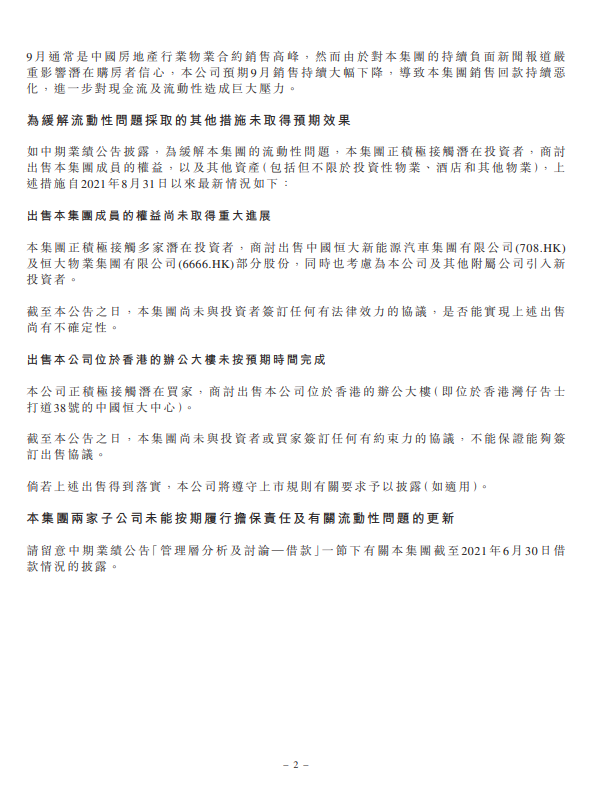 9月通常是中國房地產行業物業合約銷售高峰，然而由於對本集團的持續負面新聞報道嚴重影響潛在購房者信心，本公司預期9月銷售持續大幅下降，導致本集團銷售回款持續惡化，進一步對現金流及流動性造成巨大壓力。

為緩解流動性問題採取的其他措施未取得預期效果

如中期業績公告披露，為緩解本集團的流動性問題，本集團正積極接觸潛在投資者，商討出售本集團成員的權益，以及其他資產（包括但不限於投資性物業、酒店和其他物業），上述措施自2021年8月31日以來最新情況如下：

出售本集團成員的權益尚未取得重大進展

本集團正積極接觸多家潛在投資者，商討出售中國恒大新能源汽車集團有限公司(708.HK)及恒大物業集團有限公司(6666.HK)部分股份，同時也考慮為本公司及其他附屬公司引入新投資者。

截至本公告之日，本集團尚未與投資者簽訂任何有法律效力的協議，是否能實現上述出售尚有不確定性。

出售本公司位於香港的辦公大樓未按預期時間完成

本公司正積極接觸潛在買家，商討出售本公司位於香港的辦公大樓（即位於香港灣仔告士打道38號的中國恒大中心）。

截至本公告之日，本集團尚未與投資者或買家簽訂任何有約束力的協議，不能保證能夠簽訂出售協議。

倘若上述出售得到落實，本公司將遵守上市規則有關要求予以披露（如適用）。

本集團兩家子公司未能按期履行擔保責任及有關流動性問題的更新

請留意中期業績公告「管理層分析及討論—借款」一節下有關本集團截至2021年6月30日借款情況的披露。

– 2 –